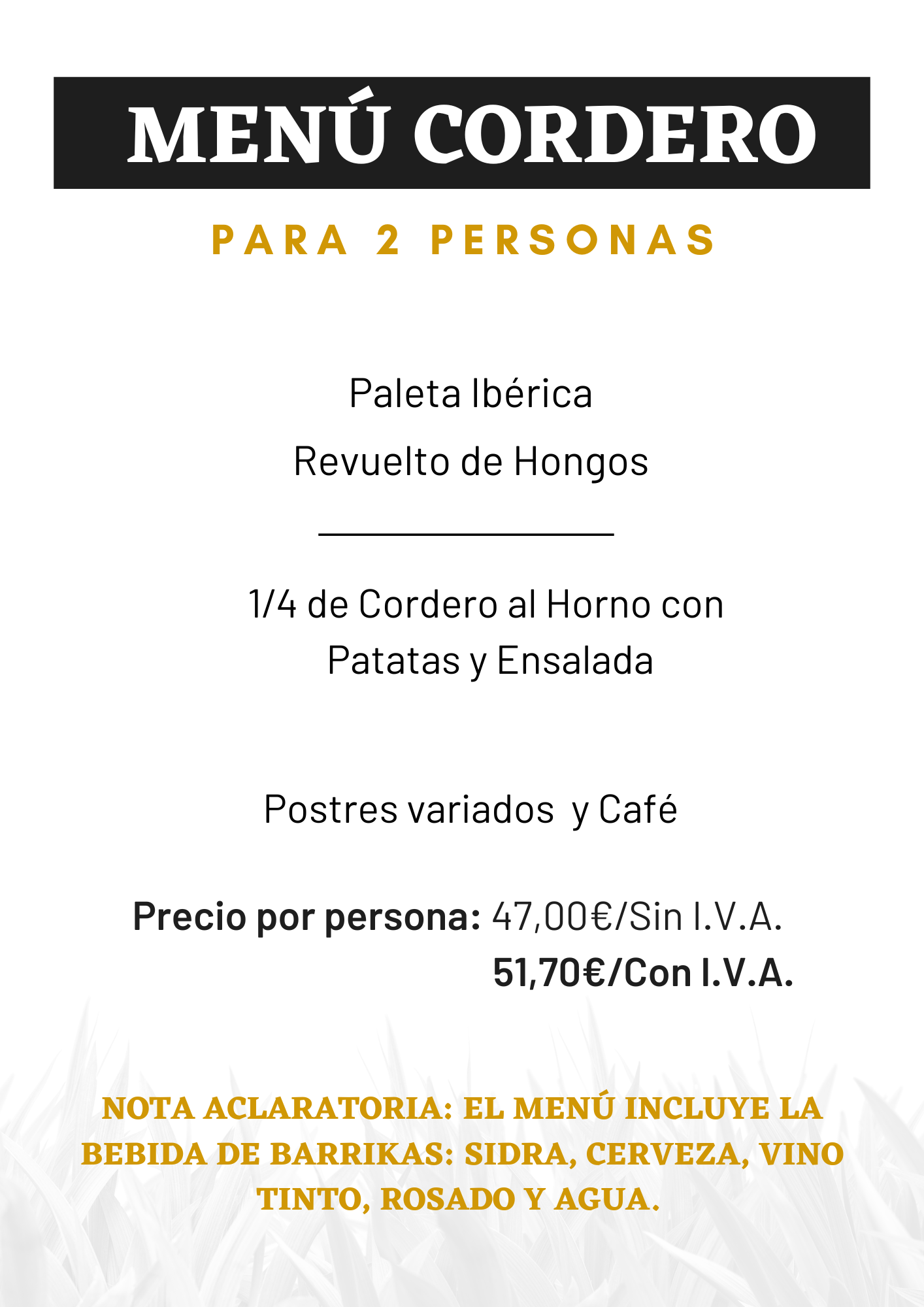 MENÚ CORDERO

PARA 2 PERSONAS

Paleta Ibérica

Revuelto de Hongos

1/4 de Cordero al Horno con Patatas y Ensalada

Postres variados y Café

Precio por persona: 47,00€/Sin I.V.A.
51,70€/Con I.V.A.

NOTA ACLARATORIA: EL MENÚ INCLUYE LA BEBIDA DE BARRIKAS: SIDRA, CERVEZA, VINO TINTO, ROSADO Y AGUA.